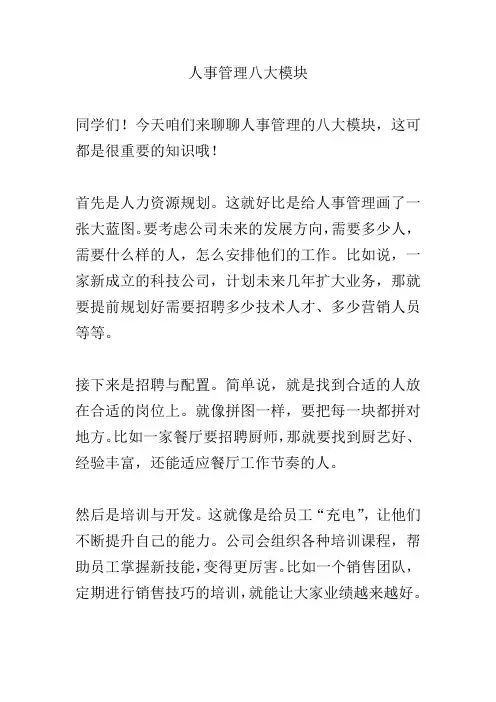 人事管理八大模块

同学们！今天咱们来聊聊人事管理的八大模块，这可都是很重要的知识哦！

首先是人力资源规划。这就好比是给人事管理画了一张大蓝图。要考虑公司未来的发展方向，需要多少人，需要什么样的人，怎么安排他们的工作。比如说，一家新成立的科技公司，计划未来几年扩大业务，那就要提前规划好需要招聘多少技术人才、多少营销人员等等。

接下来是招聘与配置。简单说，就是找到合适的人放在合适的岗位上。就像拼图一样，要把每一块都拼对地方。比如一家餐厅要招聘厨师，那就要找到厨艺好、经验丰富，还能适应餐厅工作节奏的人。

然后是培训与开发。这就像是给员工“充电”，让他们不断提升自己的能力。公司会组织各种培训课程，帮助员工掌握新技能，变得更厉害。比如一个销售团队，定期进行销售技巧的培训，就能让大家业绩越来越好。